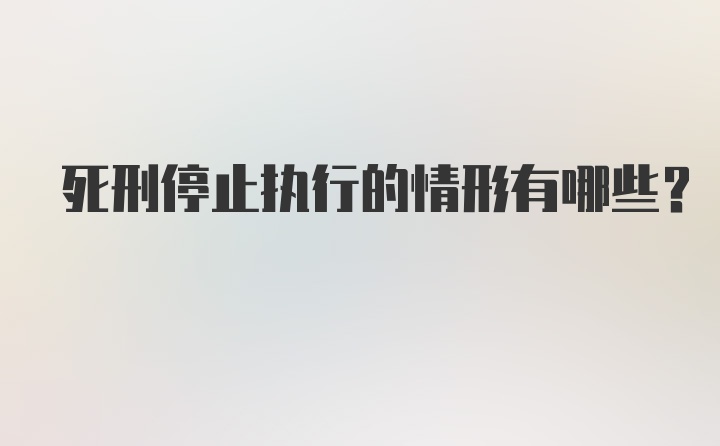 死刑停止执行的情形有哪些？